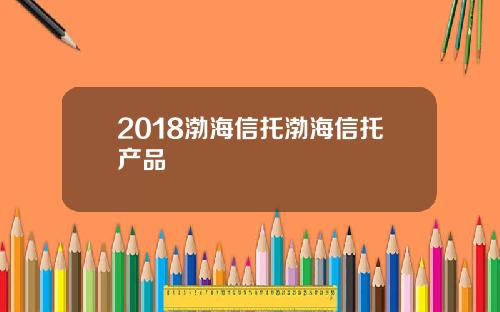 2018渤海信托渤海信托产品